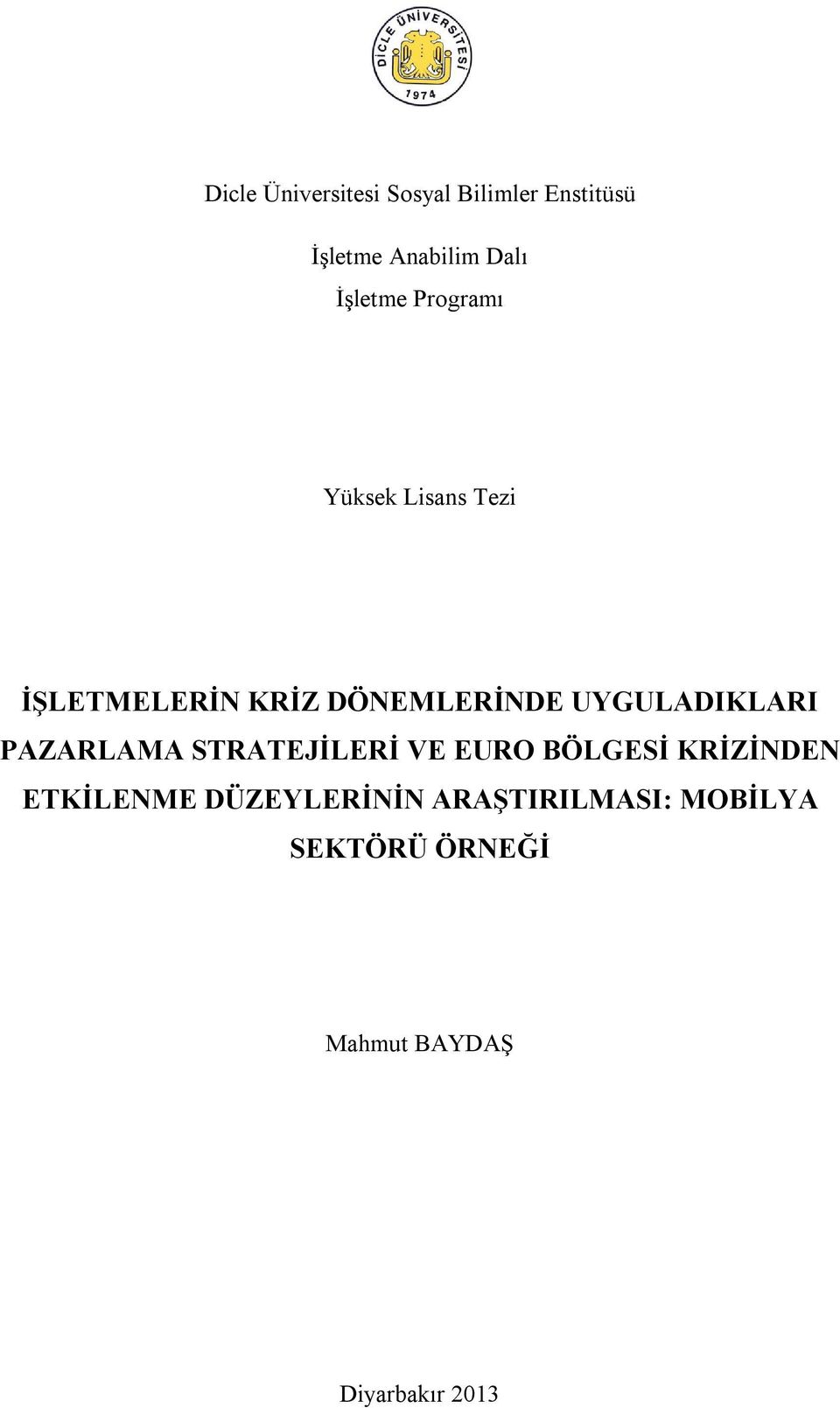 DİCLE ÜNİVERSİTESİ
1974

Dicle Üniversitesi Sosyal Bilimler Enstitüsü

İşletme Anabilim Dalı
İşletme Programı

Yüksek Lisans Tezi

İŞLETMELERİN KRİZ DÖNEMLERİNDE UYGULADIKLARI PAZARLAMA STRATEJİLERİ VE EURO BÖLGESİ KRİZİNDEN ETKİLENME DÜZEYLERİNİN ARAŞTIRILMASI: MOBİLYA SEKTÖRÜ ÖRNEĞİ

Mahmut BAYDAŞ

Diyarbakır 2013